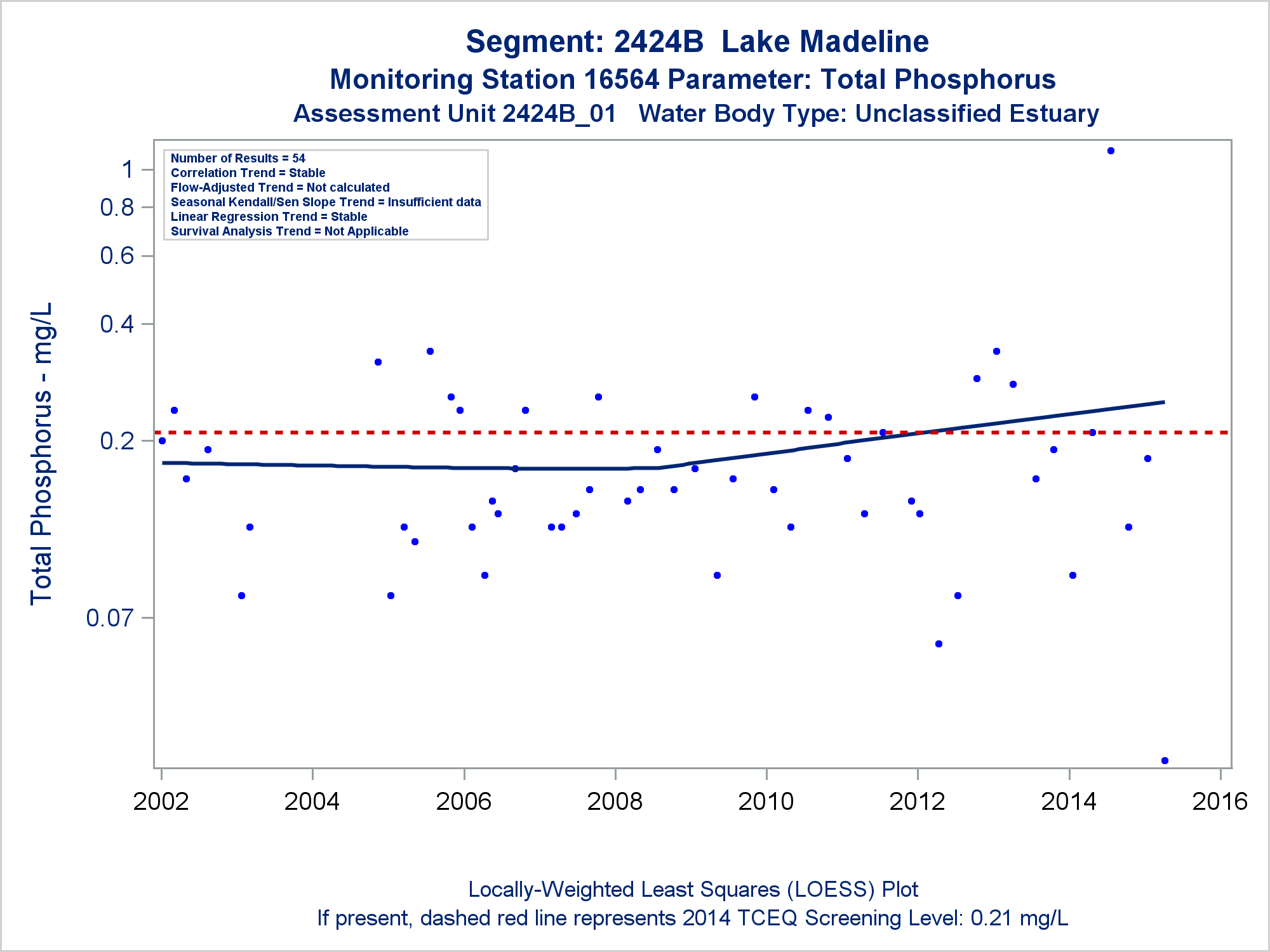 Segment: 2424B Lake Madeline
Monitoring Station 16564 Parameter: Total Phosphorus
Assessment Unit 2424B_01 Water Body Type: Unclassified Estuary

Number of Results = 54
Correlation Trend = Stable
Flow-Adjusted Trend = Not calculated
Seasonal Kendall/Sen Slope Trend = Insufficient data
Linear Regression Trend = Stable
Survival Analysis Trend = Not Applicable

Total Phosphorus - mg/L

1
0.8
0.6
0.4
0.2
0.07

2002
2004
2006
2008
2010
2012
2014
2016

Locally-Weighted Least Squares (LOESS) Plot
If present, dashed red line represents 2014 TCEQ Screening Level: 0.21 mg/L